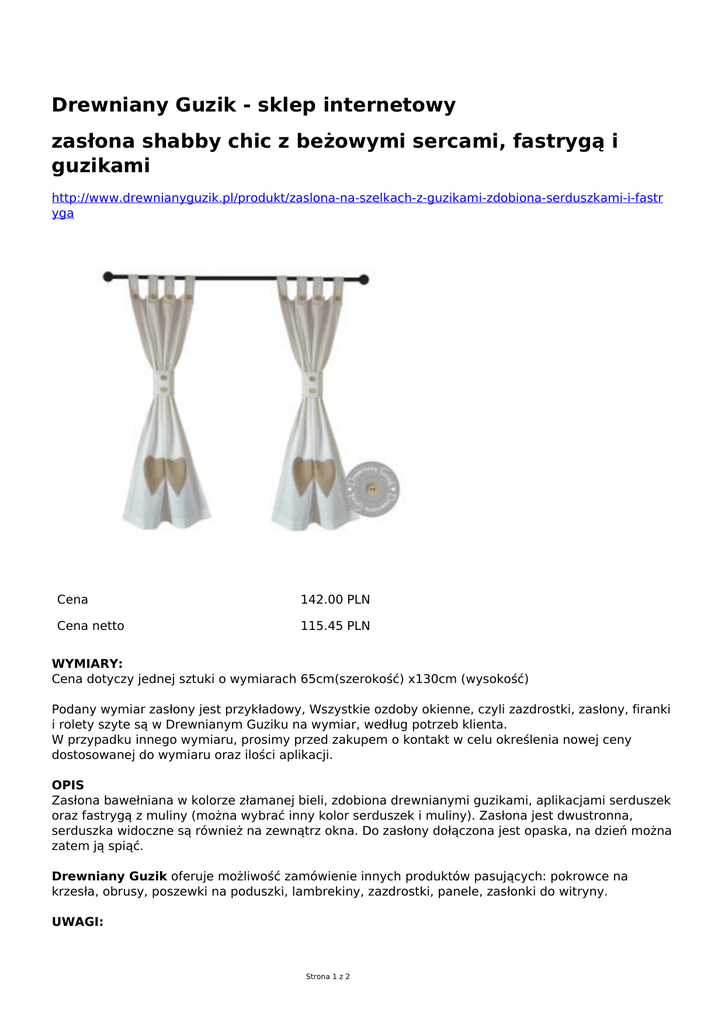 Drewniany Guzik - sklep internetowy

zasłona shabby chic z beżowymi sercami, fastrygą i guzikami

http://www.drewnianyguzik.pl/produkt/zaslona-na-szelkach-z-guzikami-zdobiona-serduszkami-i-fastryga

| Cena | 142.00 PLN |
|---|---|
| Cena netto | 115.45 PLN |

WYMIARY:
Cena dotyczy jednej sztuki o wymiarach 65cm(szerokość) x130cm (wysokość)

Podany wymiar zasłony jest przykładowy, Wszystkie ozdoby okienne, czyli zazdrostki, zasłony, firanki i rolety szyte są w Drewnianym Guziku na wymiar, według potrzeb klienta.
W przypadku innego wymiaru, prosimy przed zakupem o kontakt w celu określenia nowej ceny dostosowanej do wymiaru oraz ilości aplikacji.

OPIS
Zasłona bawełniana w kolorze złamanej bieli, zdobiona drewnianymi guzikami, aplikacjami serduszek oraz fastrygą z muliny (można wybrać inny kolor serduszek i muliny). Zasłona jest dwustronna, serduszka widoczne są również na zewnątrz okna. Do zasłony dołączona jest opaska, na dzień można zatem ją spiąć.

Drewniany Guzik oferuje możliwość zamówienie innych produktów pasujących: pokrowce na krzesła, obrusy, poszewki na poduszki, lambrekiny, zazdrostki, panele, zasłonki do witryny.

UWAGI:

Strona 1 z 2